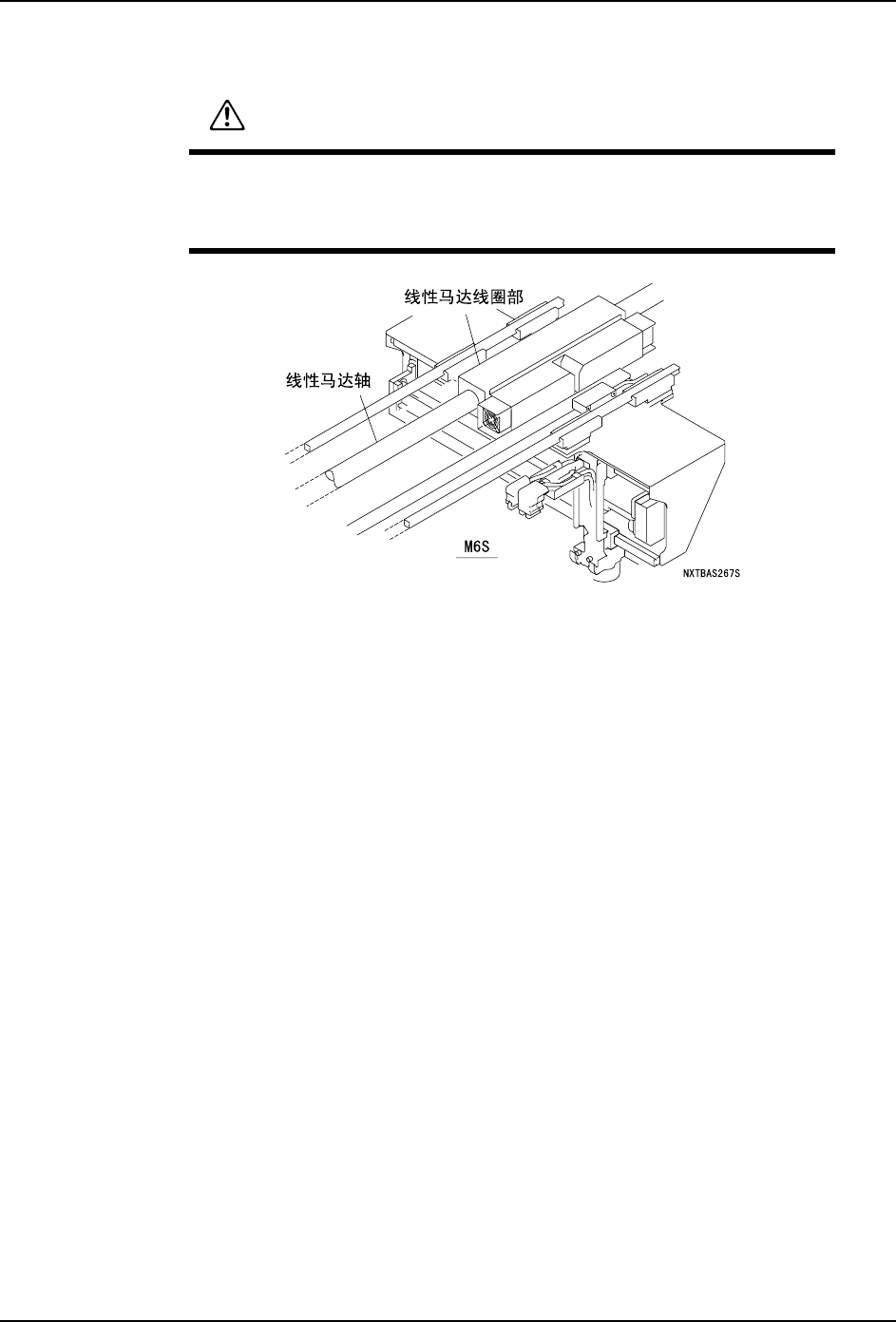 线性马达线圈部

线性马达轴

M6S

NXTBAS267S